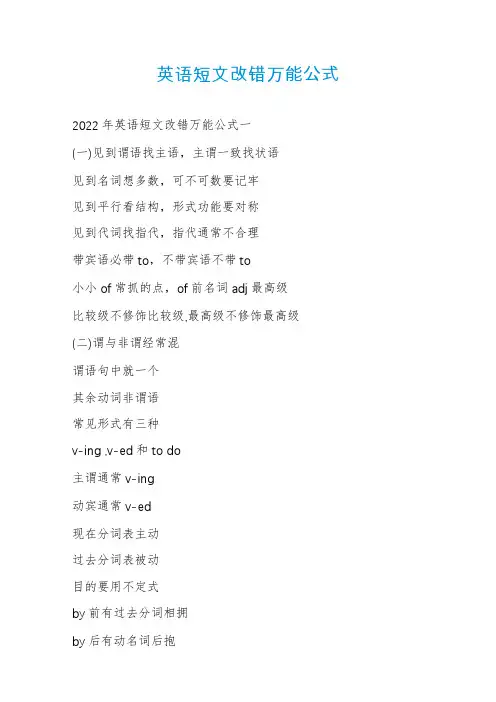 英语短文改错万能公式

2022 年英语短文改错万能公式一

(一)见到谓语找主语，主谓一致找状语

见到名词想多数，可不可数要记牢

见到平行看结构，形式功能要对称

见到代词找指代，指代通常不合理

带宾语必带 to，不带宾语不带 to

小小 of 常抓的点，of 前名词 adj 最高级

比较级不修饰比较级,最高级不修饰最高级

(二)谓与非谓经常混

谓语句中就一个

其余动词非谓语

常见形式有三种

v-ing ,v-ed 和 to do

主谓通常 v-ing

动宾通常 v-ed

现在分词表主动

过去分词表被动

目的要用不定式

by 前有过去分词相拥

by 后有动名词后抱